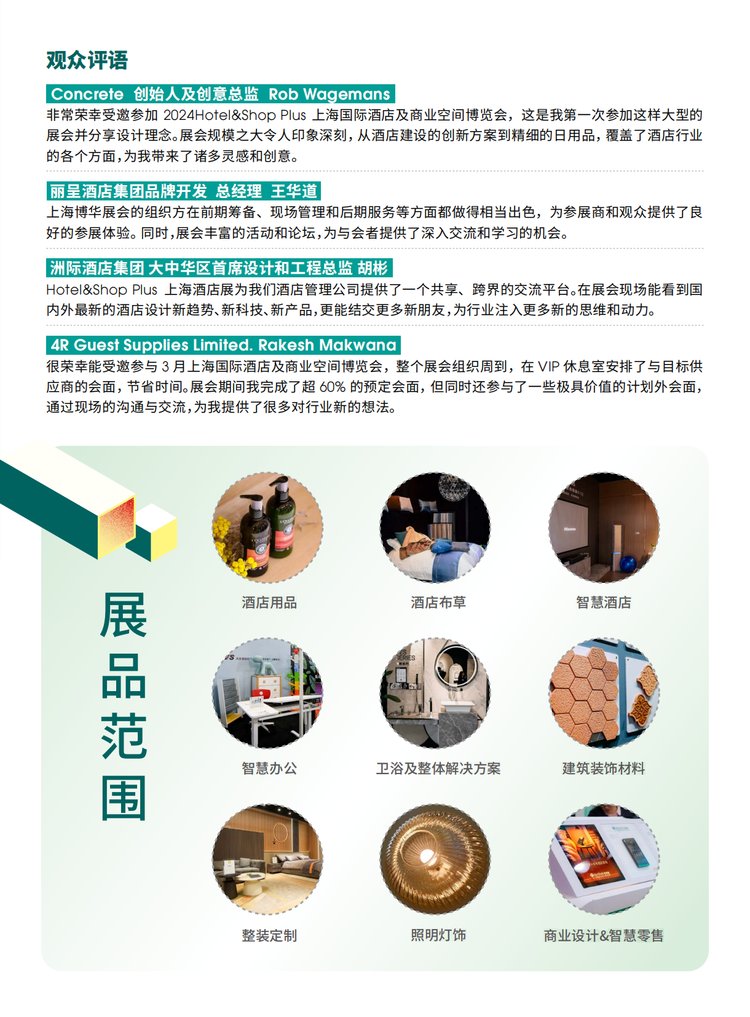 观众评语

Concrete 创始人及创意总监 Rob Wagemans

非常荣幸受邀参加 2024Hotel&Shop Plus 上海国际酒店及商业空间博览会，这是我第一次参加这样大型的展会并分享设计理念。展会规模之大令人印象深刻，从酒店建设的创新方案到精细的日用品，覆盖了酒店行业的各个方面，为我带来了诸多灵感和创意。

丽呈酒店集团品牌开发 总经理 王华道

上海博华展会的组织方在前期筹备、现场管理和后期服务等方面都做得相当出色，为参展商和观众提供了良好的参展体验。同时，展会丰富的活动和论坛，为与会者提供了深入交流和学习的机会。

洲际酒店集团 大中华区首席设计和工程总监 胡彬

Hotel&Shop Plus 上海酒店展为我们酒店管理公司提供了一个共享、跨界的交流平台。在展会现场能看到国内外最新的酒店设计新趋势、新科技、新产品，更能结交更多新朋友，为行业注入更多新的思维和动力。

4R Guest Supplies Limited. Rakesh Makwana

很荣幸能受邀参与 3 月上海国际酒店及商业空间博览会，整个展会组织周到，在 VIP 休息室安排了与目标供应商的会面，节省时间。展会期间我完成了超 60% 的预定会面，但同时还参与了一些极具价值的计划外会面，通过现场的沟通与交流，为我提供了很多对行业新的想法。

展品范围

酒店用品
酒店布草
智慧酒店
智慧办公
卫浴及整体解决方案
建筑装饰材料
整装定制
照明灯饰
商业设计&智慧零售